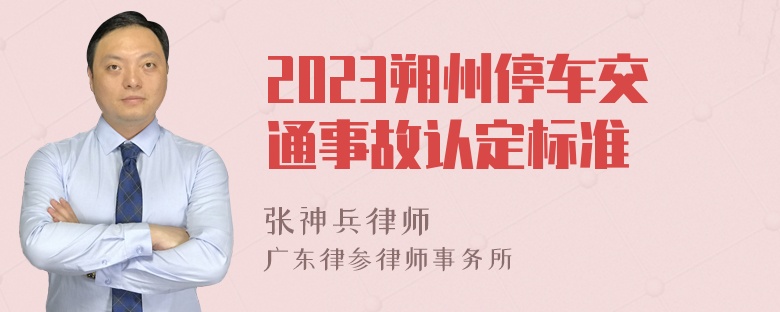 2023朔州停车交通事故认定标准

张神兵律师
广东律参律师事务所